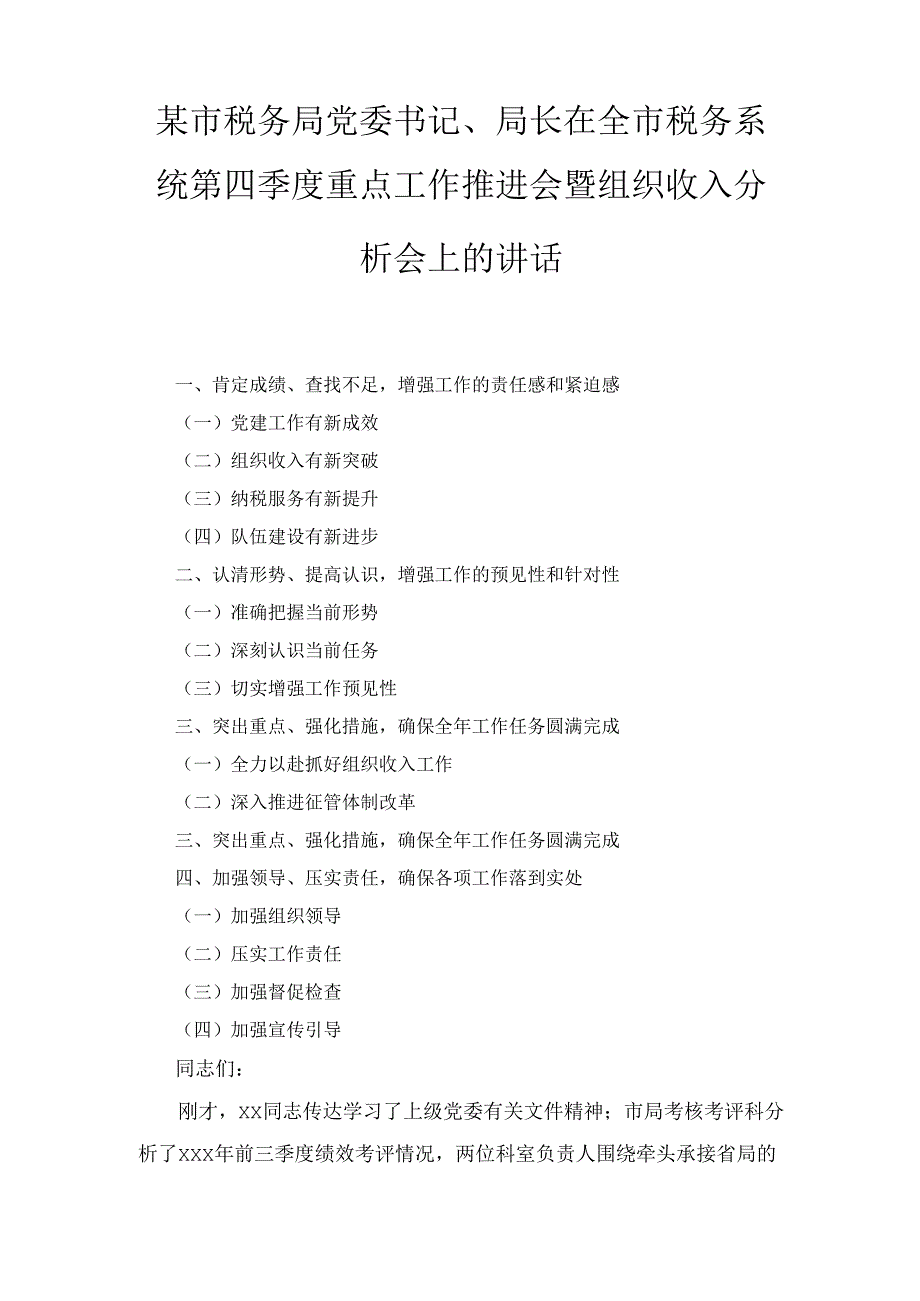 某市税务局党委书记、局长在全市税务系统第四季度重点工作推进会暨组织收入分析会上的讲话

一、肯定成绩、查找不足，增强工作的责任感和紧迫感

（一）党建工作有新成效

（二）组织收入有新突破

（三）纳税服务有新提升

（四）队伍建设有新进步

二、认清形势、提高认识，增强工作的预见性和针对性

（一）准确把握当前形势

（二）深刻认识当前任务

（三）切实增强工作预见性

三、突出重点、强化措施，确保全年工作任务圆满完成

（一）全力以赴抓好组织收入工作

（二）深入推进征管体制改革

三、突出重点、强化措施，确保全年工作任务圆满完成

四、加强领导、压实责任，确保各项工作落到实处

（一）加强组织领导

（二）压实工作责任

（三）加强督促检查

（四）加强宣传引导

同志们：

刚才，xx同志传达学习了上级党委有关文件精神；市局考核考评科分析了xxx年前三季度绩效考评情况，两位科室负责人围绕牵头承接省局的